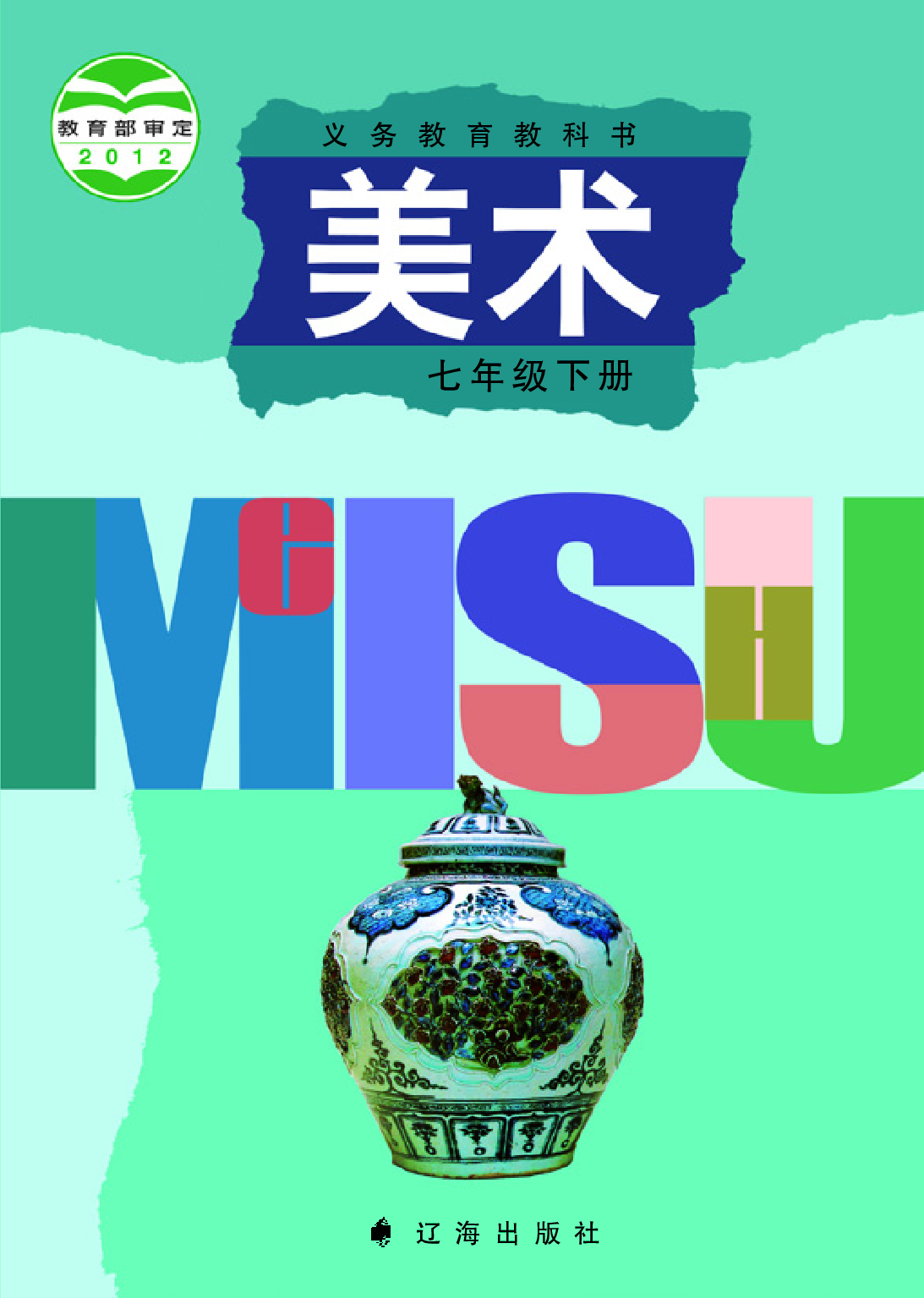 教育部审定
2012

义务教育教科书

美术

七年级下册

MEISHU

辽海出版社